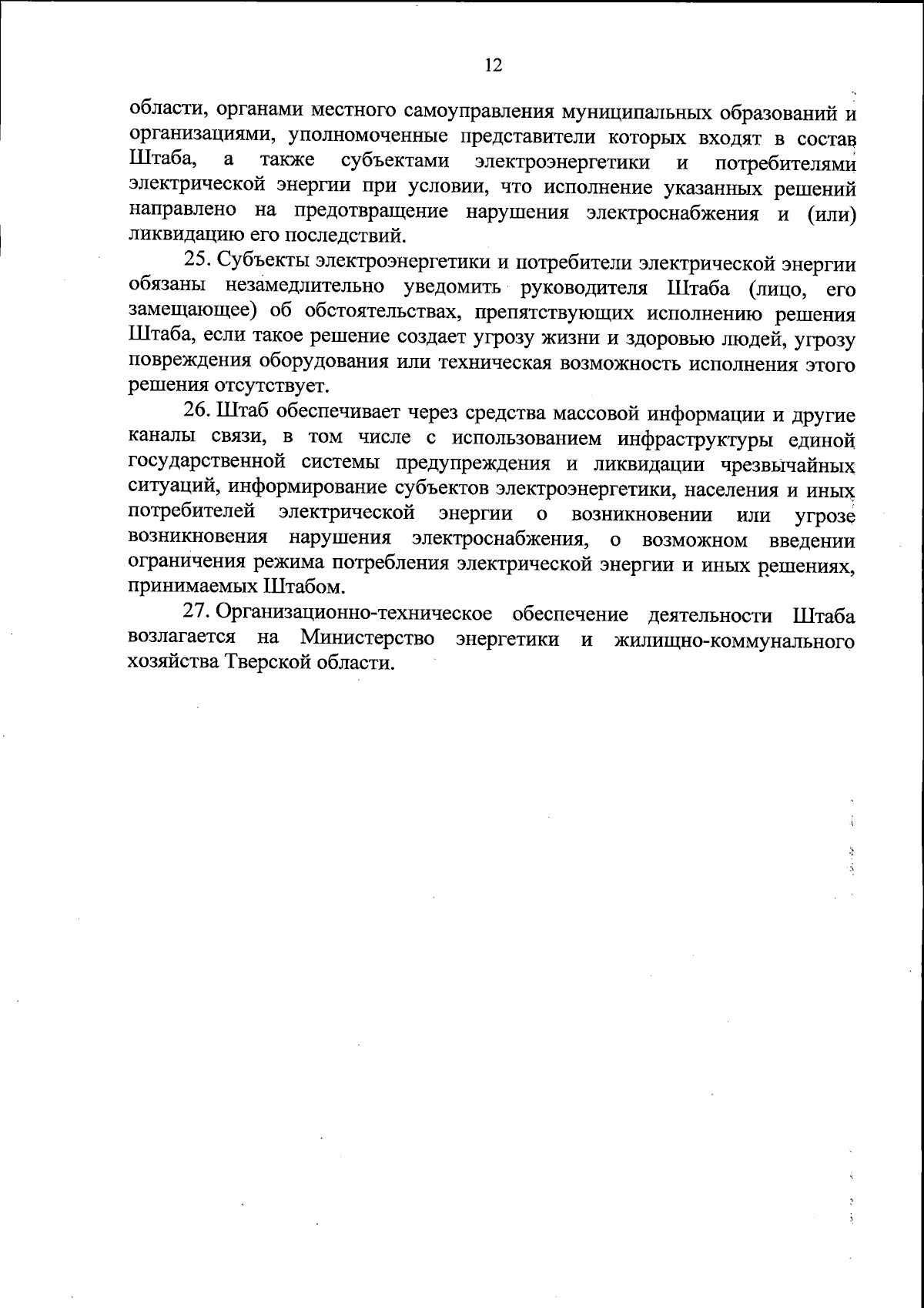 12

области, органами местного самоуправления муниципальных образований и организациями, уполномоченные представители которых входят в состав Штаба, а также субъектами электроэнергетики и потребителями электрической энергии при условии, что исполнение указанных решений направлено на предотвращение нарушения электроснабжения и (или) ликвидацию его последствий.

25. Субъекты электроэнергетики и потребители электрической энергии обязаны незамедлительно уведомить руководителя Штаба (лицо, его замещающее) об обстоятельствах, препятствующих исполнению решения Штаба, если такое решение создает угрозу жизни и здоровью людей, угрозу повреждения оборудования или техническая возможность исполнения этого решения отсутствует.

26. Штаб обеспечивает через средства массовой информации и другие каналы связи, в том числе с использованием инфраструктуры единой государственной системы предупреждения и ликвидации чрезвычайных ситуаций, информирование субъектов электроэнергетики, населения и иных потребителей электрической энергии о возникновении или угрозе возникновения нарушения электроснабжения, о возможном введении ограничения режима потребления электрической энергии и иных решениях, принимаемых Штабом.

27. Организационно-техническое обеспечение деятельности Штаба возлагается на Министерство энергетики и жилищно-коммунального хозяйства Тверской области.